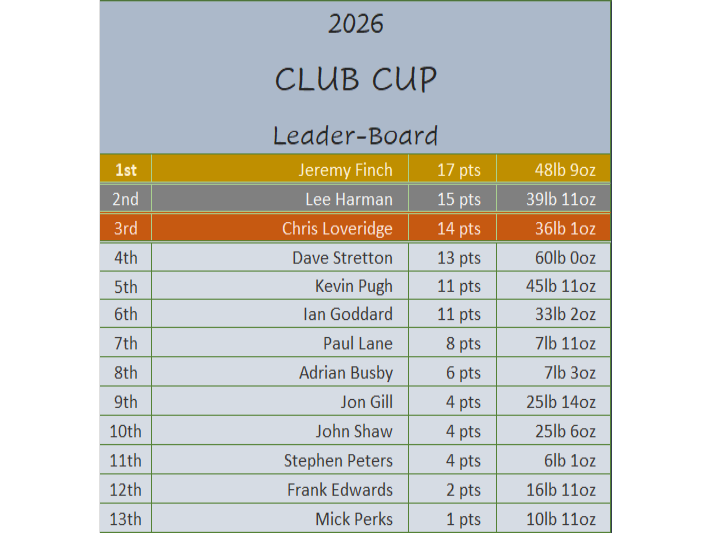 2026

CLUB CUP

Leader-Board

| 1st | Jeremy Finch | 17 pts | 48lb 9oz |
|---|---|---|---|
| 2nd | Lee Harman | 15 pts | 39lb 11oz |
| 3rd | Chris Loveridge | 14 pts | 36lb 1oz |
| 4th | Dave Stretton | 13 pts | 60lb 0oz |
| 5th | Kevin Pugh | 11 pts | 45lb 11oz |
| 6th | Ian Goddard | 11 pts | 33lb 2oz |
| 7th | Paul Lane | 8 pts | 7lb 11oz |
| 8th | Adrian Busby | 6 pts | 7lb 3oz |
| 9th | Jon Gill | 4 pts | 25lb 14oz |
| 10th | John Shaw | 4 pts | 25lb 6oz |
| 11th | Stephen Peters | 4 pts | 6lb 1oz |
| 12th | Frank Edwards | 2 pts | 16lb 11oz |
| 13th | Mick Perks | 1 pts | 10lb 11oz |